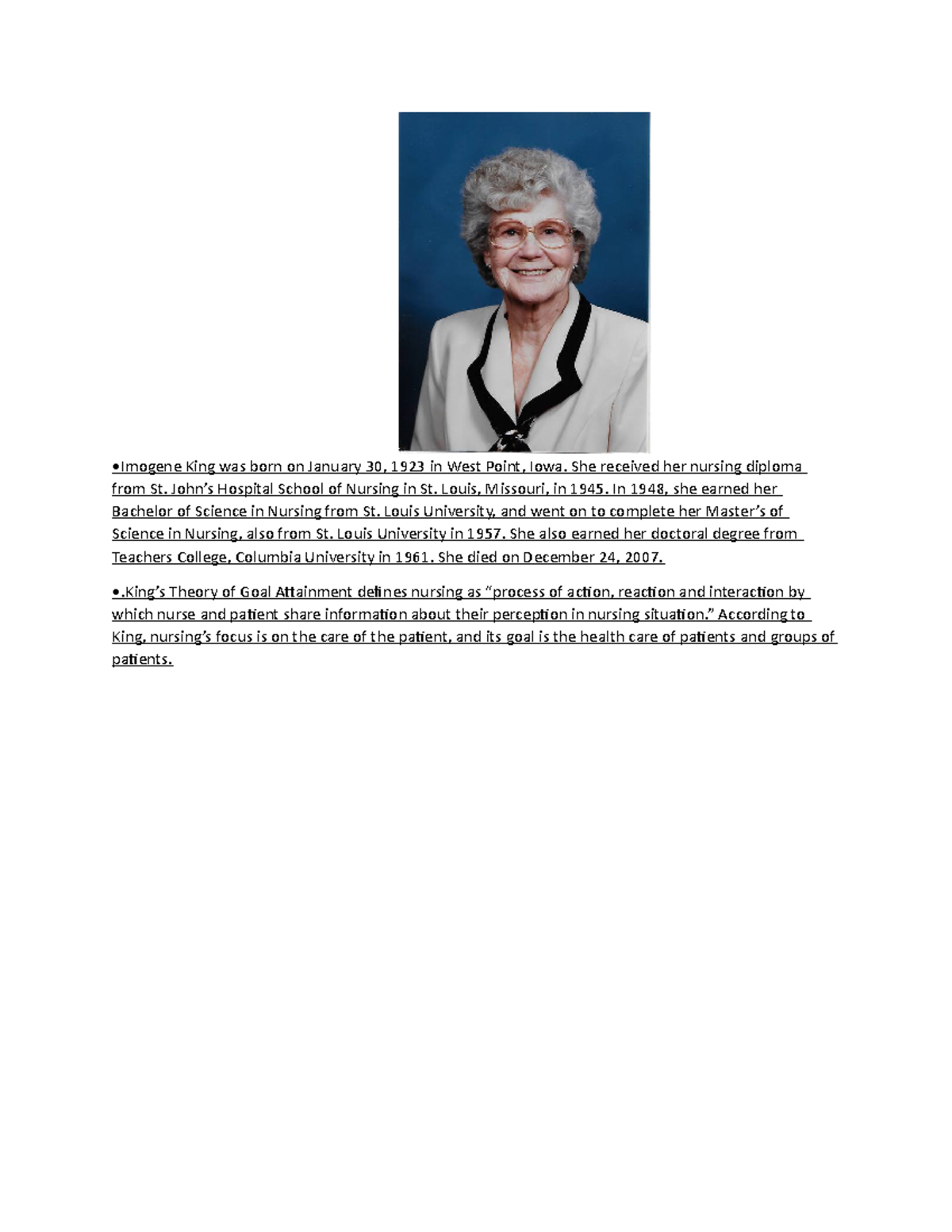 •Imogene King was born on January 30, 1923 in West Point, Iowa. She received her nursing diploma from St. John's Hospital School of Nursing in St. Louis, Missouri, in 1945. In 1948, she earned her Bachelor of Science in Nursing from St. Louis University, and went on to complete her Master's of Science in Nursing, also from St. Louis University in 1957. She also earned her doctoral degree from Teachers College, Columbia University in 1961. She died on December 24, 2007.

•.King's Theory of Goal Attainment defines nursing as "process of action, reaction and interaction by which nurse and patient share information about their perception in nursing situation." According to King, nursing's focus is on the care of the patient, and its goal is the health care of patients and groups of patients.